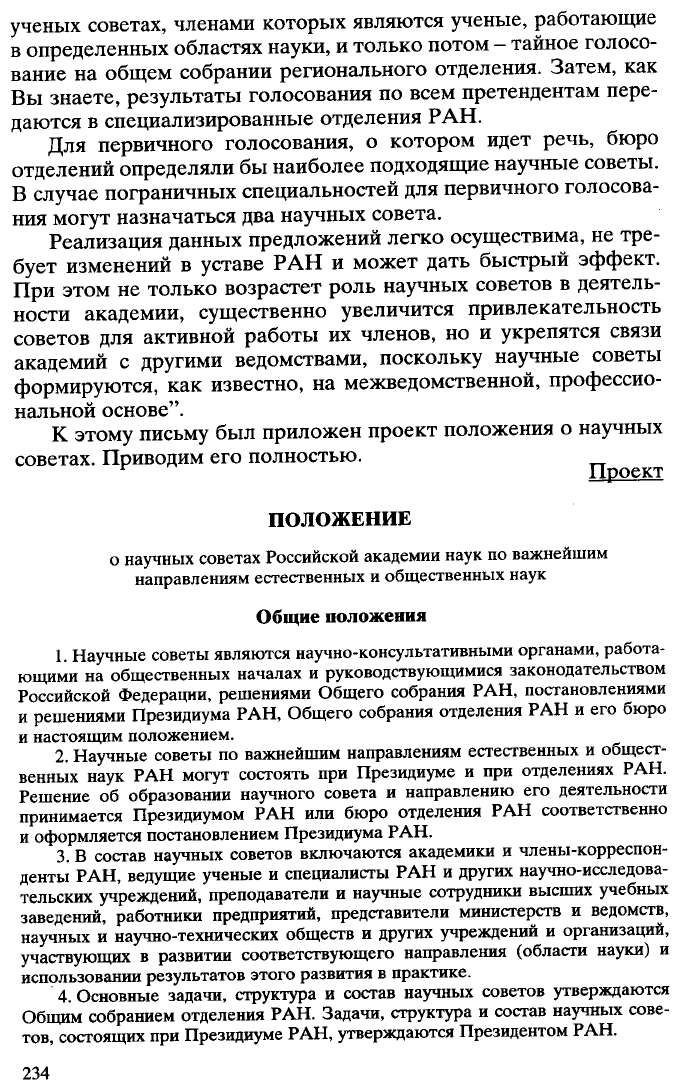 ученых советах, членами которых являются ученые, работающие в определенных областях науки, и только потом – тайное голосование на общем собрании регионального отделения. Затем, как Вы знаете, результаты голосования по всем претендентам передаются в специализированные отделения РАН.

Для первичного голосования, о котором идет речь, бюро отделений определяли бы наиболее подходящие научные советы. В случае пограничных специальностей для первичного голосования могут назначаться два научных совета.

Реализация данных предложений легко осуществима, не требует изменений в уставе РАН и может дать быстрый эффект. При этом не только возрастет роль научных советов в деятельности академии, существенно увеличится привлекательность советов для активной работы их членов, но и укрепятся связи академий с другими ведомствами, поскольку научные советы формируются, как известно, на межведомственной, профессиональной основе".

К этому письму был приложен проект положения о научных советах. Приводим его полностью.

Проект

ПОЛОЖЕНИЕ

о научных советах Российской академии наук по важнейшим направлениям естественных и общественных наук

Общие положения

1. Научные советы являются научно-консультативными органами, работающими на общественных началах и руководствующимися законодательством Российской Федерации, решениями Общего собрания РАН, постановлениями и решениями Президиума РАН, Общего собрания отделения РАН и его бюро и настоящим положением.

2. Научные советы по важнейшим направлениям естественных и общественных наук РАН могут состоять при Президиуме и при отделениях РАН. Решение об образовании научного совета и направлению его деятельности принимается Президиумом РАН или бюро отделения РАН соответственно и оформляется постановлением Президиума РАН.

3. В состав научных советов включаются академики и члены-корреспонденты РАН, ведущие ученые и специалисты РАН и других научно-исследовательских учреждений, преподаватели и научные сотрудники высших учебных заведений, работники предприятий, представители министерств и ведомств, научных и научно-технических обществ и других учреждений и организаций, участвующих в развитии соответствующего направления (области науки) и использовании результатов этого развития в практике.

4. Основные задачи, структура и состав научных советов утверждаются Общим собранием отделения РАН. Задачи, структура и состав научных советов, состоящих при Президиуме РАН, утверждаются Президентом РАН.

234